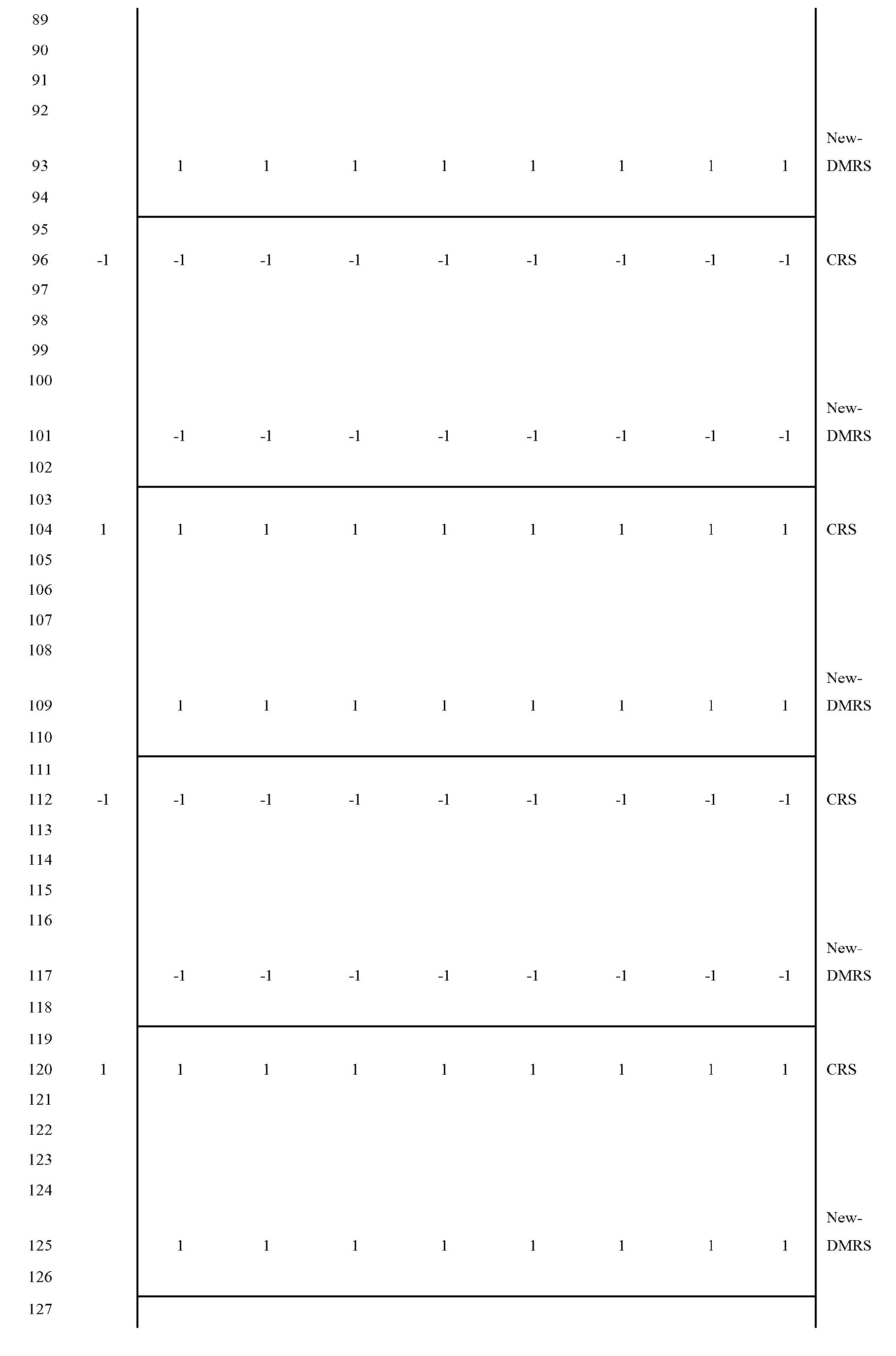 | | | | | | | | | | | |
|---|---|---|---|---|---|---|---|---|---|---|
| 89 | | | | | | | | | | |
| 90 | | | | | | | | | | |
| 91 | | | | | | | | | | |
| 92 | | | | | | | | | | |
| 93 | | 1 | 1 | 1 | 1 | 1 | 1 | 1 | 1 | New-DMRS |
| 94 | | | | | | | | | | |
| 95 | | | | | | | | | | |
| 96 | -1 | -1 | -1 | -1 | -1 | -1 | -1 | -1 | -1 | CRS |
| 97 | | | | | | | | | | |
| 98 | | | | | | | | | | |
| 99 | | | | | | | | | | |
| 100 | | | | | | | | | | |
| 101 | | -1 | -1 | -1 | -1 | -1 | -1 | -1 | -1 | New-DMRS |
| 102 | | | | | | | | | | |
| 103 | | | | | | | | | | |
| 104 | 1 | 1 | 1 | 1 | 1 | 1 | 1 | 1 | 1 | CRS |
| 105 | | | | | | | | | | |
| 106 | | | | | | | | | | |
| 107 | | | | | | | | | | |
| 108 | | | | | | | | | | |
| 109 | | 1 | 1 | 1 | 1 | 1 | 1 | 1 | 1 | New-DMRS |
| 110 | | | | | | | | | | |
| 111 | | | | | | | | | | |
| 112 | -1 | -1 | -1 | -1 | -1 | -1 | -1 | -1 | -1 | CRS |
| 113 | | | | | | | | | | |
| 114 | | | | | | | | | | |
| 115 | | | | | | | | | | |
| 116 | | | | | | | | | | |
| 117 | | -1 | -1 | -1 | -1 | -1 | -1 | -1 | -1 | New-DMRS |
| 118 | | | | | | | | | | |
| 119 | | | | | | | | | | |
| 120 | 1 | 1 | 1 | 1 | 1 | 1 | 1 | 1 | 1 | CRS |
| 121 | | | | | | | | | | |
| 122 | | | | | | | | | | |
| 123 | | | | | | | | | | |
| 124 | | | | | | | | | | |
| 125 | | 1 | 1 | 1 | 1 | 1 | 1 | 1 | 1 | New-DMRS |
| 126 | | | | | | | | | | |
| 127 | | | | | | | | | | |